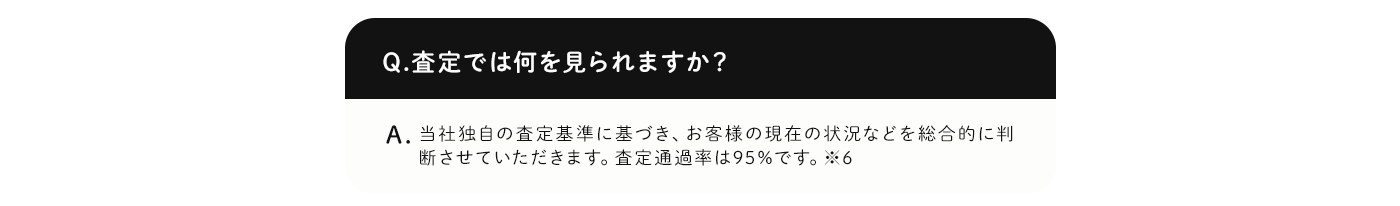 Q.査定では何を見られますか？

A. 当社独自の査定基準に基づき、お客様の現在の状況などを総合的に判断させていただきます。査定通過率は95%です。※6